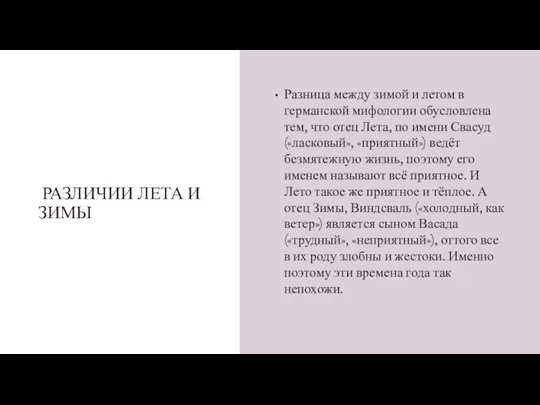 РАЗЛИЧИИ ЛЕТА И ЗИМЫ

• Разница между зимой и летом в германской мифологии обусловлена тем, что отец Лета, по имени Свасуд («ласковый», «приятный») ведёт безмятежную жизнь, поэтому его именем называют всё приятное. И Лето такое же приятное и тёплое. А отец Зимы, Виндсваль («холодный, как ветер») является сыном Васада («трудный», «неприятный»), оттого все в их роду злобны и жестоки. Именно поэтому эти времена года так непохожи.